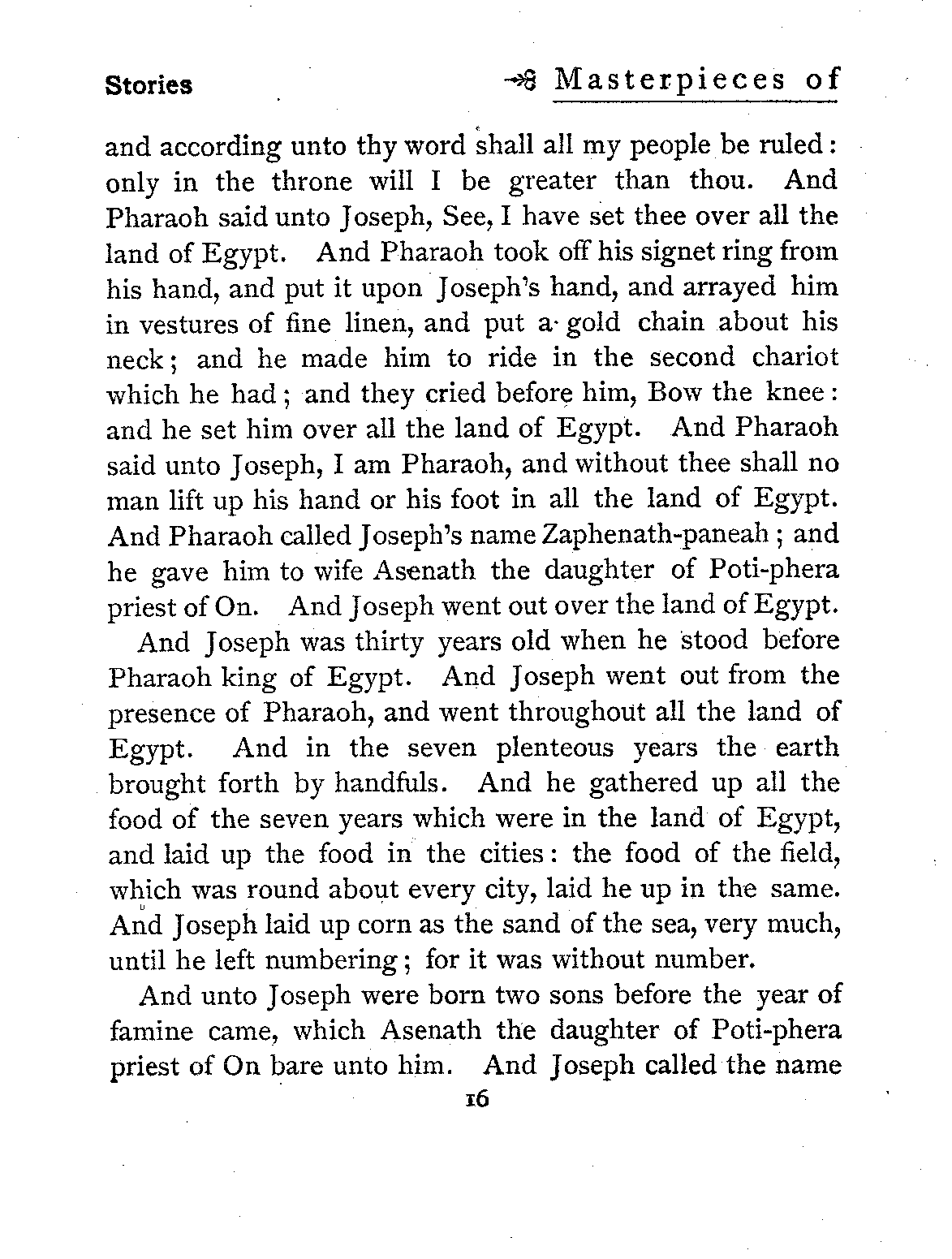 Stories

Masterpieces of

and according unto thy word shall all my people be ruled: only in the throne will I be greater than thou. And Pharaoh said unto Joseph, See, I have set thee over all the land of Egypt. And Pharaoh took off his signet ring from his hand, and put it upon Joseph's hand, and arrayed him in vestures of fine linen, and put a gold chain about his neck; and he made him to ride in the second chariot which he had; and they cried before him, Bow the knee: and he set him over all the land of Egypt. And Pharaoh said unto Joseph, I am Pharaoh, and without thee shall no man lift up his hand or his foot in all the land of Egypt. And Pharaoh called Joseph's name Zaphenath-paneah; and he gave him to wife Asenath the daughter of Poti-phera priest of On. And Joseph went out over the land of Egypt.

And Joseph was thirty years old when he stood before Pharaoh king of Egypt. And Joseph went out from the presence of Pharaoh, and went throughout all the land of Egypt. And in the seven plenteous years the earth brought forth by handfuls. And he gathered up all the food of the seven years which were in the land of Egypt, and laid up the food in the cities: the food of the field, which was round about every city, laid he up in the same. And Joseph laid up corn as the sand of the sea, very much, until he left numbering; for it was without number.

And unto Joseph were born two sons before the year of famine came, which Asenath the daughter of Poti-phera priest of On bare unto him. And Joseph called the name

16